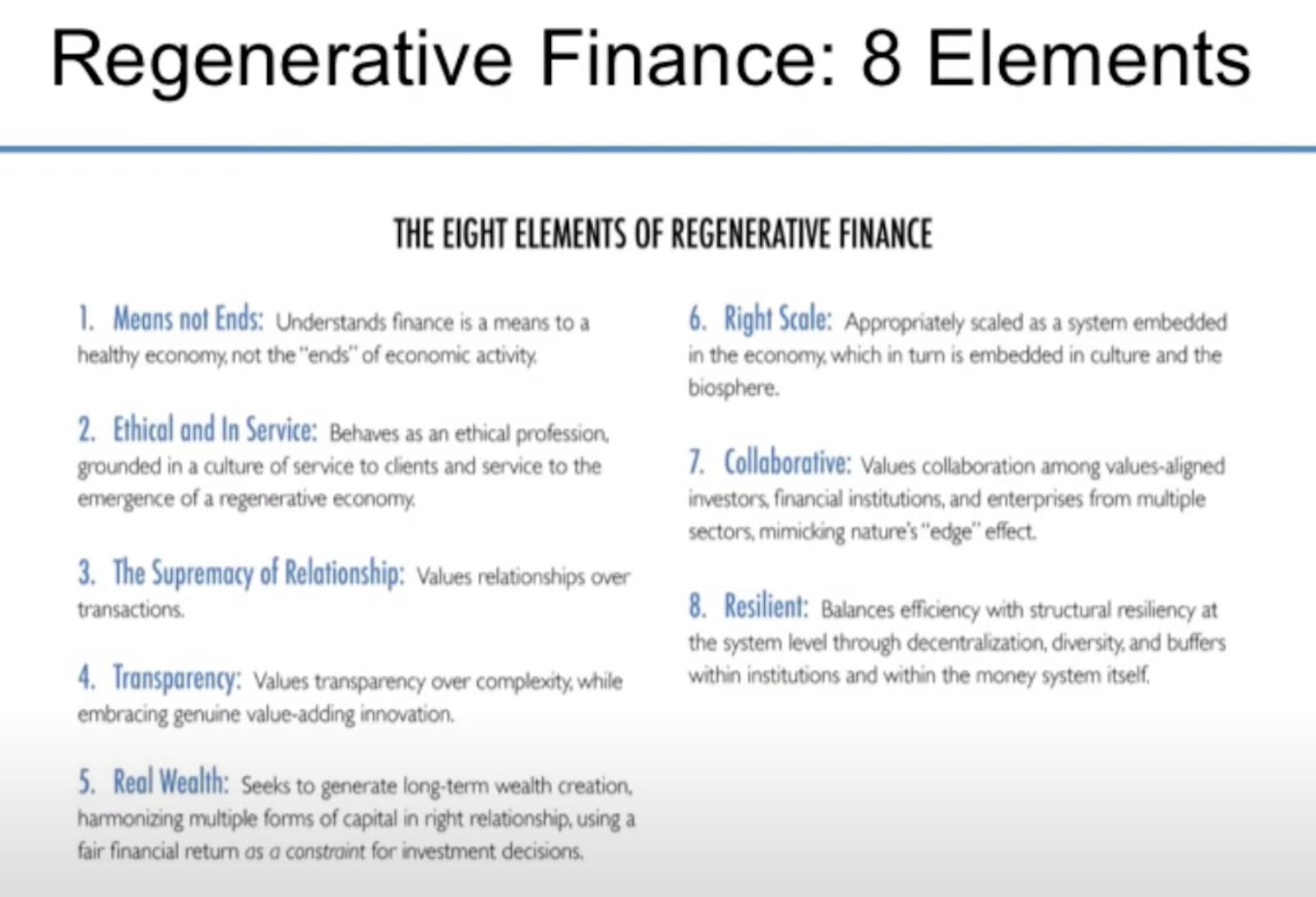 Regenerative Finance: 8 Elements

THE EIGHT ELEMENTS OF REGENERATIVE FINANCE

1. Means not Ends: Understands finance is a means to a healthy economy, not the "ends" of economic activity.

2. Ethical and In Service: Behaves as an ethical profession, grounded in a culture of service to clients and service to the emergence of a regenerative economy.

3. The Supremacy of Relationship: Values relationships over transactions.

4. Transparency: Values transparency over complexity, while embracing genuine value-adding innovation.

5. Real Wealth: Seeks to generate long-term wealth creation, harmonizing multiple forms of capital in right relationship, using a fair financial return as a constraint for investment decisions.

6. Right Scale: Appropriately scaled as a system embedded in the economy, which in turn is embedded in culture and the biosphere.

7. Collaborative: Values collaboration among values-aligned investors, financial institutions, and enterprises from multiple sectors, mimicking nature's "edge" effect.

8. Resilient: Balances efficiency with structural resiliency at the system level through decentralization, diversity, and buffers within institutions and within the money system itself.